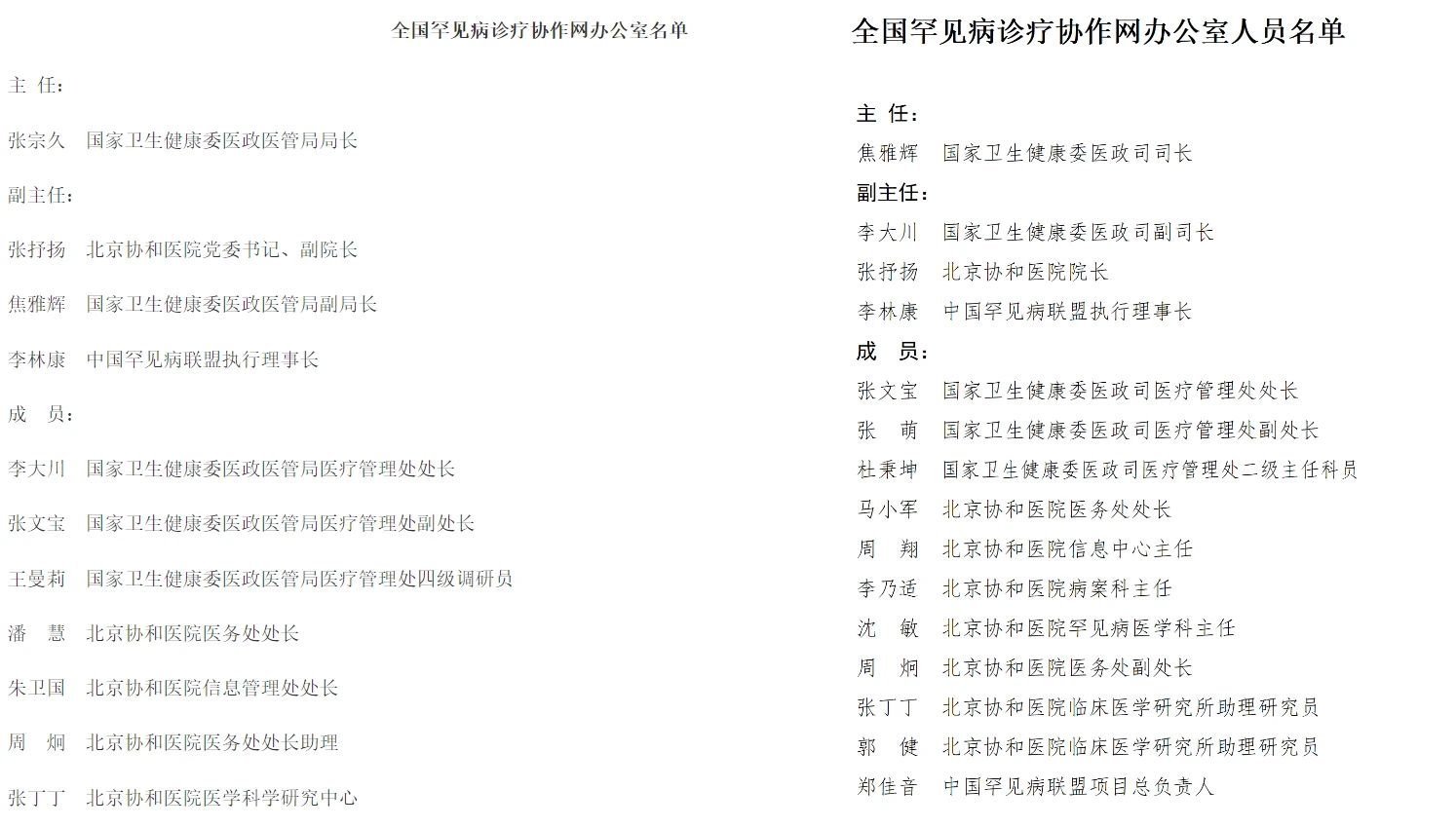 全国罕见病诊疗协作网办公室名单

主 任：

张宗久 国家卫生健康委医政医管局局长

副主任：

张抒扬 北京协和医院党委书记、副院长

焦雅辉 国家卫生健康委医政医管局副局长

李林康 中国罕见病联盟执行理事长

成 员：

李大川 国家卫生健康委医政医管局医疗管理处处长

张文宝 国家卫生健康委医政医管局医疗管理处副处长

王曼莉 国家卫生健康委医政医管局医疗管理处四级调研员

潘 慧 北京协和医院医务处处长

朱卫国 北京协和医院信息管理处处长

周 炯 北京协和医院医务处处长助理

张丁丁 北京协和医院医学科学研究中心

全国罕见病诊疗协作网办公室人员名单

主 任：

焦雅辉 国家卫生健康委医政司司长

副主任：

李大川 国家卫生健康委医政司副司长

张抒扬 北京协和医院院长

李林康 中国罕见病联盟执行理事长

成 员：

张文宝 国家卫生健康委医政司医疗管理处处长

张 萌 国家卫生健康委医政司医疗管理处副处长

杜秉坤 国家卫生健康委医政司医疗管理处二级主任科员

马小军 北京协和医院医务处处长

周 翔 北京协和医院信息中心主任

李乃适 北京协和医院病案科主任

沈 敏 北京协和医院罕见病医学科主任

周 炯 北京协和医院医务处副处长

张丁丁 北京协和医院临床医学研究所助理研究员

郭 健 北京协和医院临床医学研究所助理研究员

郑佳音 中国罕见病联盟项目总负责人